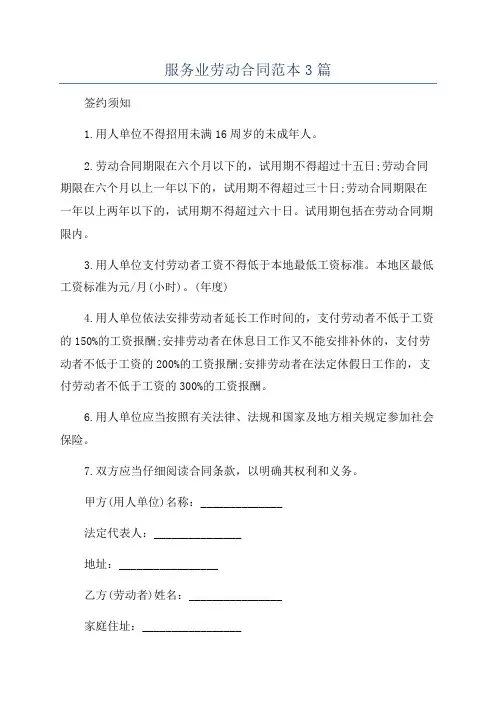 服务业劳动合同范本3篇

签约须知

1.用人单位不得招用未满16周岁的未成年人。

2.劳动合同期限在六个月以下的，试用期不得超过十五日;劳动合同期限在六个月以上一年以下的，试用期不得超过三十日;劳动合同期限在一年以上两年以下的，试用期不得超过六十日。试用期包括在劳动合同期限内。

3.用人单位支付劳动者工资不得低于本地最低工资标准。本地区最低工资标准为元/月(小时)。(年度)

4.用人单位依法安排劳动者延长工作时间的，支付劳动者不低于工资的150%的工资报酬;安排劳动者在休息日工作又不能安排补休的，支付劳动者不低于工资的200%的工资报酬;安排劳动者在法定休假日工作的，支付劳动者不低于工资的300%的工资报酬。

6.用人单位应当按照有关法律、法规和国家及地方相关规定参加社会保险。

7.双方应当仔细阅读合同条款，以明确其权利和义务。

甲方(用人单位)名称：______________

法定代表人：______________

地址：________________

乙方(劳动者)姓名：______________

家庭住址：________________